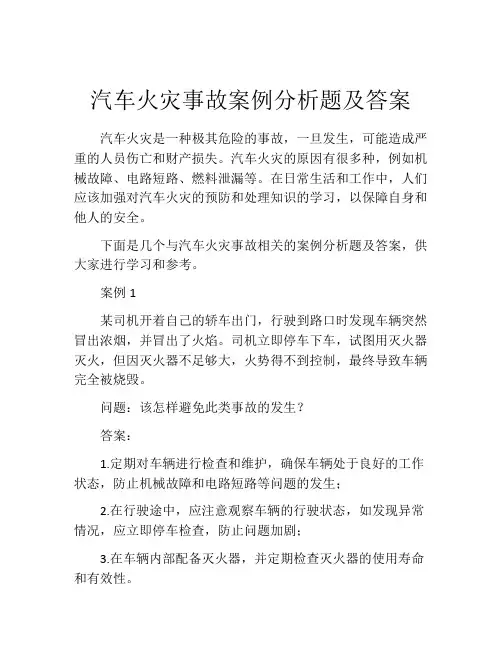 汽车火灾事故案例分析题及答案

汽车火灾是一种极其危险的事故，一旦发生，可能造成严重的人员伤亡和财产损失。汽车火灾的原因有很多种，例如机械故障、电路短路、燃料泄漏等。在日常生活和工作中，人们应该加强对汽车火灾的预防和处理知识的学习，以保障自身和他人的安全。

下面是几个与汽车火灾事故相关的案例分析题及答案，供大家进行学习和参考。

案例 1

某司机开着自己的轿车出门，行驶到路口时发现车辆突然冒出浓烟，并冒出了火焰。司机立即停车下车，试图用灭火器灭火，但因灭火器不足够大，火势得不到控制，最终导致车辆完全被烧毁。

问题：该怎样避免此类事故的发生？

答案：

1.定期对车辆进行检查和维护，确保车辆处于良好的工作状态，防止机械故障和电路短路等问题的发生；

2.在行驶途中，应注意观察车辆的行驶状态，如发现异常情况，应立即停车检查，防止问题加剧；

3.在车辆内部配备灭火器，并定期检查灭火器的使用寿命和有效性。